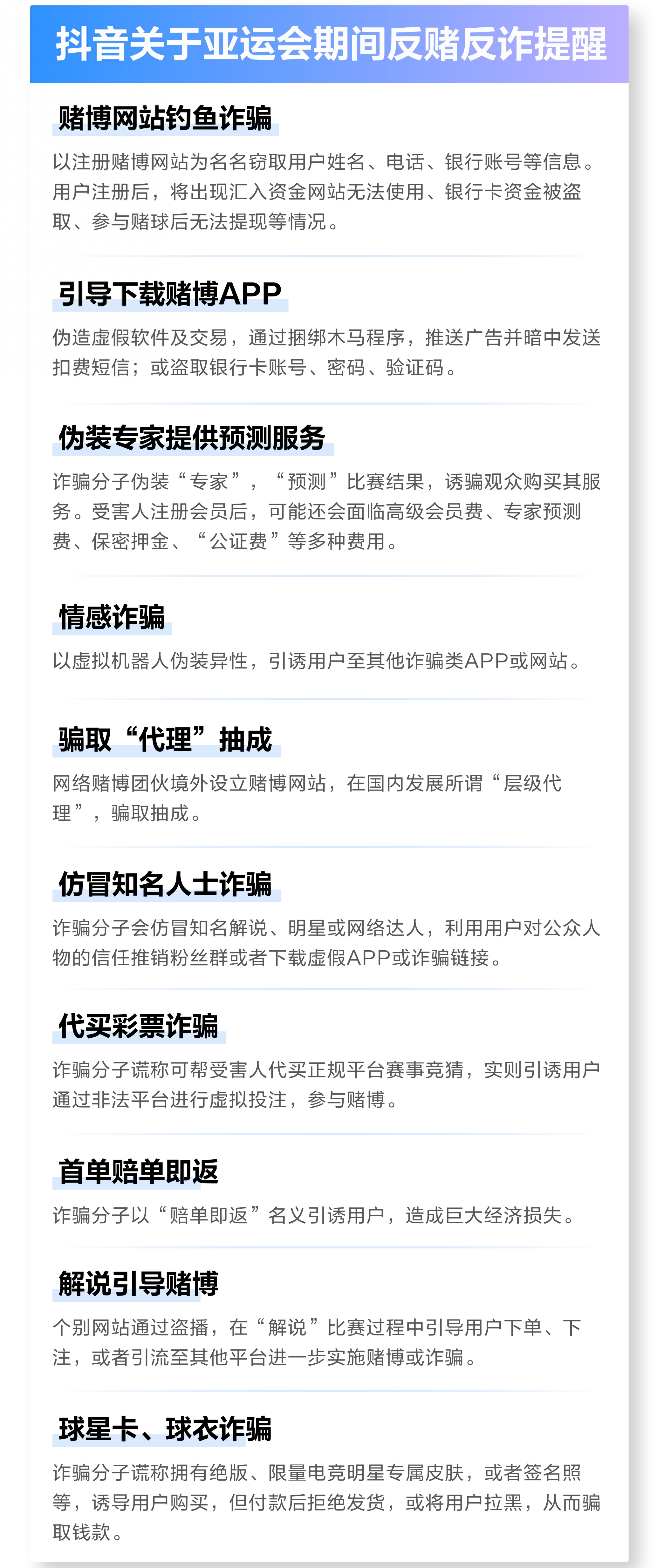 抖音关于亚运会期间反赌反诈提醒

赌博网站钓鱼诈骗

以注册赌博网站为名名窃取用户姓名、电话、银行账号等信息。用户注册后，将出现汇入资金网站无法使用、银行卡资金被盗取、参与赌球后无法提现等情况。

引导下载赌博APP

伪造虚假软件及交易，通过捆绑木马程序，推送广告并暗中发送扣费短信；或盗取银行卡账号、密码、验证码。

伪装专家提供预测服务

诈骗分子伪装“专家”，“预测”比赛结果，诱骗观众购买其服务。受害人注册会员后，可能还会面临高级会员费、专家预测费、保密押金、“公证费”等多种费用。

情感诈骗

以虚拟机器人伪装异性，引诱用户至其他诈骗类APP或网站。

骗取“代理”抽成

网络赌博团伙境外设立赌博网站，在国内发展所谓“层级代理”，骗取抽成。

仿冒知名人士诈骗

诈骗分子会仿冒知名解说、明星或网络达人，利用用户对公众人物的信任推销粉丝群或者下载虚假APP或诈骗链接。

代买彩票诈骗

诈骗分子谎称可帮受害人代买正规平台赛事竞猜，实则引诱用户通过非法平台进行虚拟投注，参与赌博。

首单赔单即返

诈骗分子以“赔单即返”名义引诱用户，造成巨大经济损失。

解说引导赌博

个别网站通过盗播，在“解说”比赛过程中引导用户下单、下注，或者引流至其他平台进一步实施赌博或诈骗。

球星卡、球衣诈骗

诈骗分子谎称拥有绝版、限量电竞明星专属皮肤，或者签名照等，诱导用户购买，但付款后拒绝发货，或将用户拉黑，从而骗取钱款。